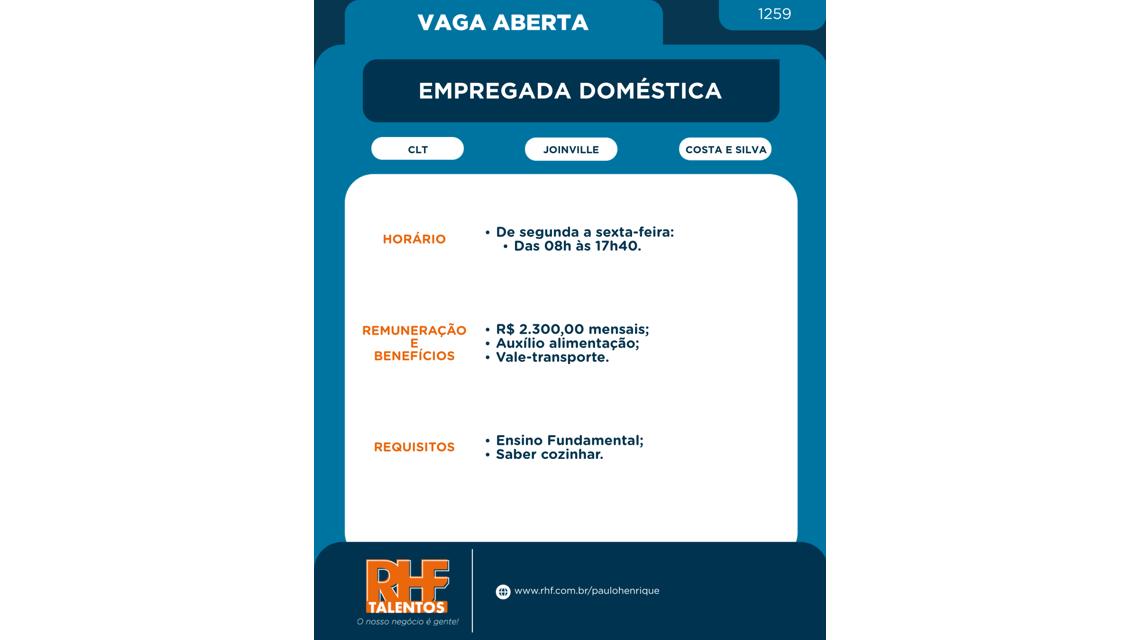 VAGA ABERTA

1259

EMPREGADA DOMÉSTICA

CLT

JOINVILLE

COSTA E SILVA

HORÁRIO

• De segunda a sexta-feira:
 • Das 08h às 17h40.

REMUNERAÇÃO E BENEFÍCIOS

• R$ 2.300,00 mensais;
• Auxílio alimentação;
• Vale-transporte.

REQUISITOS

• Ensino Fundamental;
• Saber cozinhar.

RHF TALENTOS
O nosso negócio é gente!

www.rhf.com.br/paulohenrique